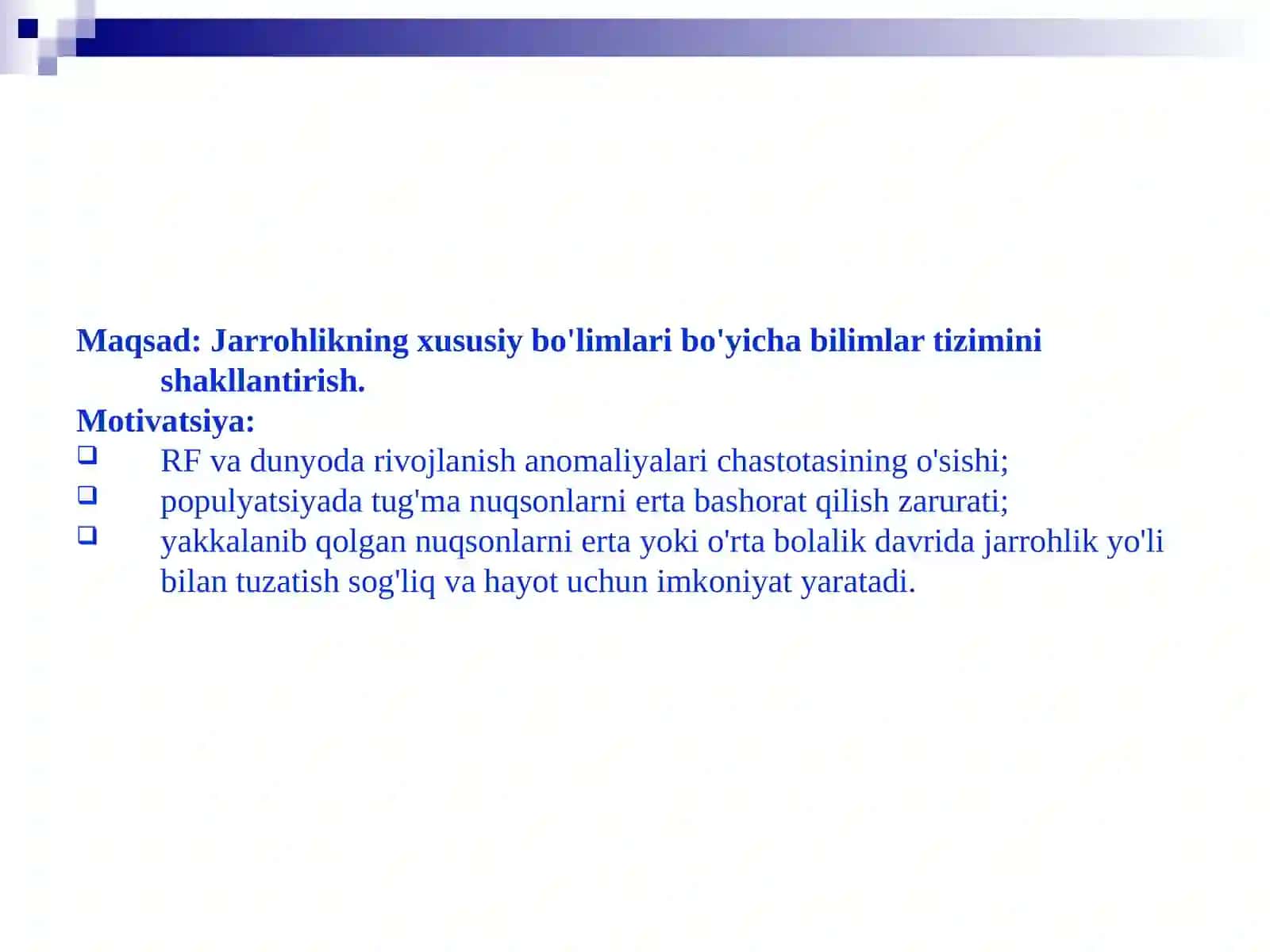 Maqsad: Jarrohlikning xususiy bo'limlari bo'yicha bilimlar tizimini shakllantirish.

Motivatsiya:

❑ RF va dunyoda rivojlanish anomaliyalari chastotasining o'sishi;
❑ populyatsiyada tug'ma nuqsonlarni erta bashorat qilish zarurati;
❑ yakkalanib qolgan nuqsonlarni erta yoki o'rta bolalik davrida jarrohlik yo'li bilan tuzatish sog'liq va hayot uchun imkoniyat yaratadi.